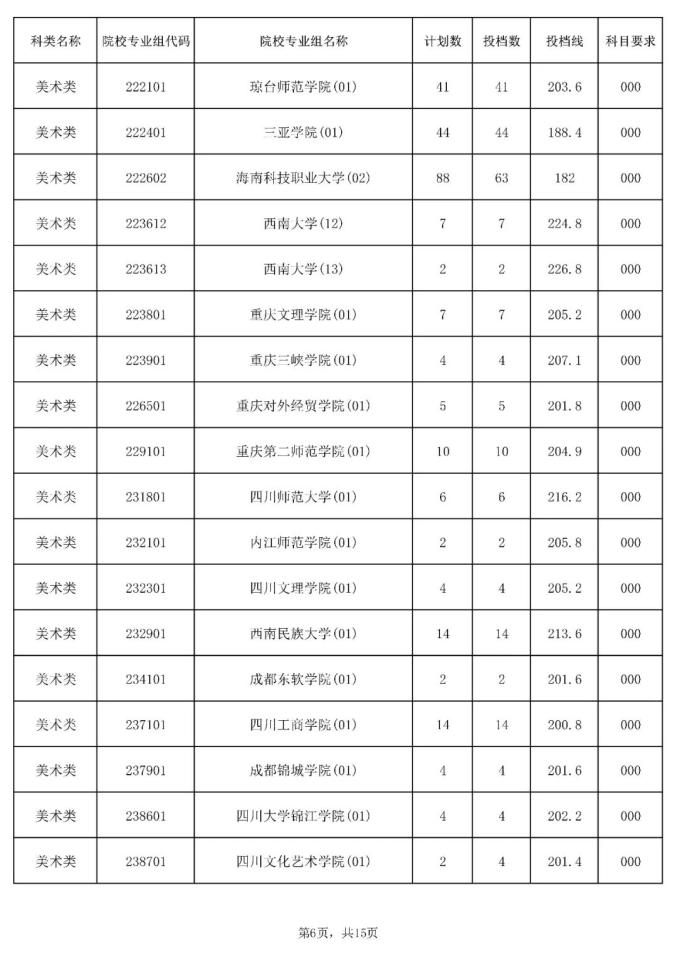 | 科类名称 | 院校专业组代码 | 院校专业组名称 | 计划数 | 投档数 | 投档线 | 科目要求 |
|---|---|---|---|---|---|---|
| 美术类 | 222101 | 琼台师范学院(01) | 41 | 41 | 203.6 | 000 |
| 美术类 | 222401 | 三亚学院(01) | 44 | 44 | 188.4 | 000 |
| 美术类 | 222602 | 海南科技职业大学(02) | 88 | 63 | 182 | 000 |
| 美术类 | 223612 | 西南大学(12) | 7 | 7 | 224.8 | 000 |
| 美术类 | 223613 | 西南大学(13) | 2 | 2 | 226.8 | 000 |
| 美术类 | 223801 | 重庆文理学院(01) | 7 | 7 | 205.2 | 000 |
| 美术类 | 223901 | 重庆三峡学院(01) | 4 | 4 | 207.1 | 000 |
| 美术类 | 226501 | 重庆对外经贸学院(01) | 5 | 5 | 201.8 | 000 |
| 美术类 | 229101 | 重庆第二师范学院(01) | 10 | 10 | 204.9 | 000 |
| 美术类 | 231801 | 四川师范大学(01) | 6 | 6 | 216.2 | 000 |
| 美术类 | 232101 | 内江师范学院(01) | 2 | 2 | 205.8 | 000 |
| 美术类 | 232301 | 四川文理学院(01) | 4 | 4 | 205.2 | 000 |
| 美术类 | 232901 | 西南民族大学(01) | 14 | 14 | 213.6 | 000 |
| 美术类 | 234101 | 成都东软学院(01) | 2 | 2 | 201.6 | 000 |
| 美术类 | 237101 | 四川工商学院(01) | 14 | 14 | 200.8 | 000 |
| 美术类 | 237901 | 成都锦城学院(01) | 4 | 4 | 201.6 | 000 |
| 美术类 | 238601 | 四川大学锦江学院(01) | 4 | 4 | 202.2 | 000 |
| 美术类 | 238701 | 四川文化艺术学院(01) | 2 | 4 | 201.4 | 000 |

第6页，共15页